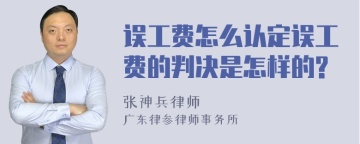 误工费怎么认定误工费的判决是怎样的?

张神兵律师
广东律参律师事务所